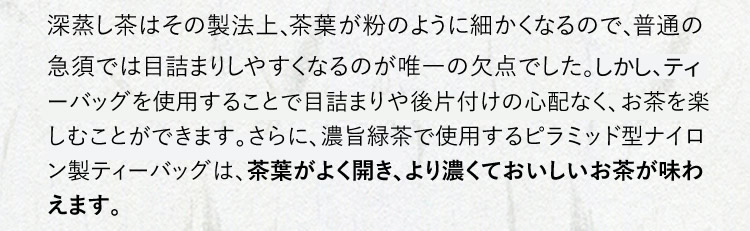 深蒸し茶はその製法上、茶葉が粉のように細かくなるので、普通の急須では目詰まりしやすくなるのが唯一の欠点でした。しかし、ティーバッグを使用することで目詰まりや後片付けの心配なく、お茶を楽しむことができます。さらに、濃旨緑茶で使用するピラミッド型ナイロン製ティーバッグは、茶葉がよく開き、より濃くておいしいお茶が味わえます。